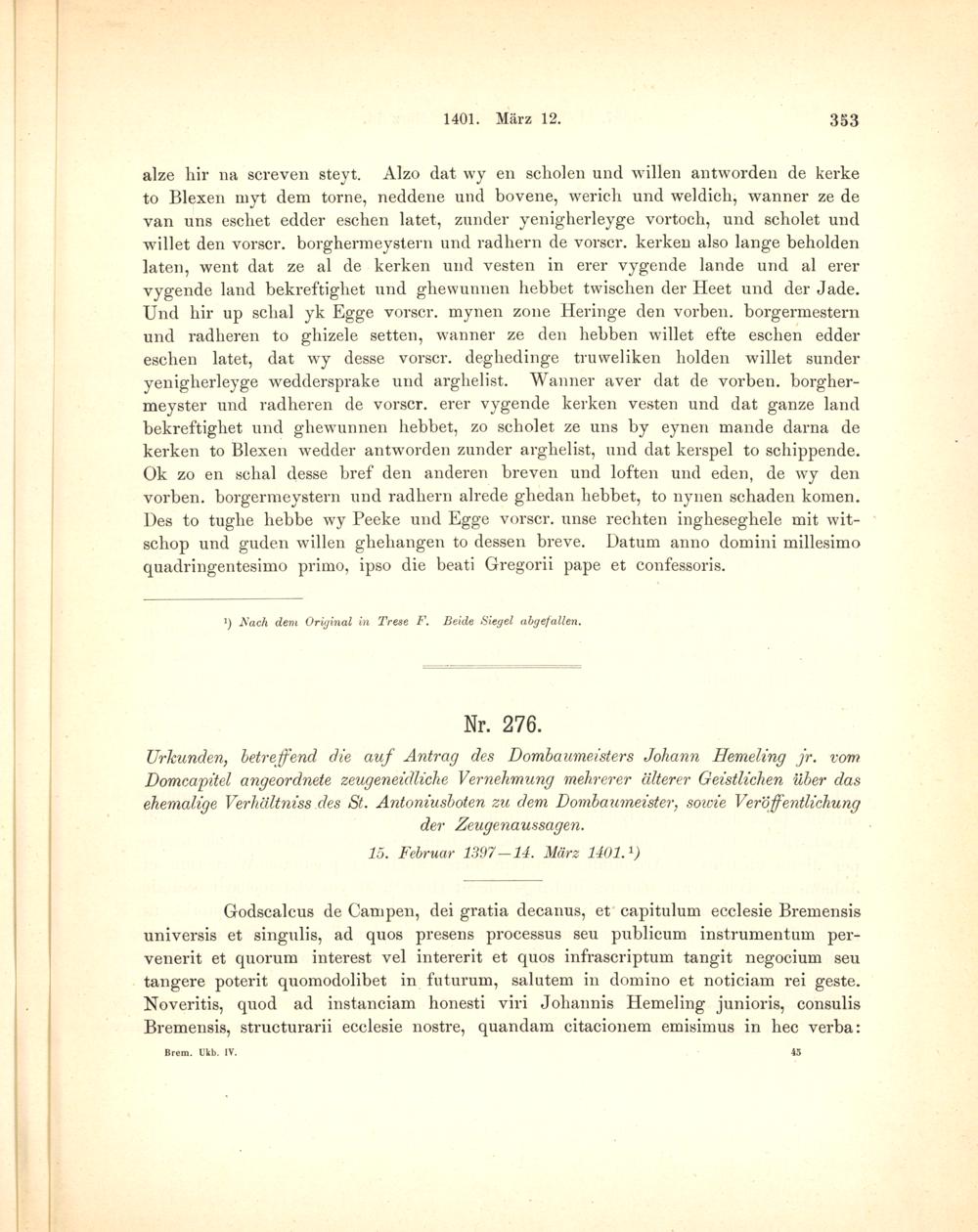 1401. März 12. 353

alze hir na screven steyt. Alzo dat wy en scholen und willen antworden de kerke to Blexen myt dem torne, neddene und bovene, werich und weldich, wanner ze de van uns eschet edder eschen latet, zunder yenigherleyge vortoch, und scholet und willet den vorscr. borghermeystern und radhern de vorscr. kerken also lange beholden laten, went dat ze al de kerken und vesten in erer vygende lande und al erer vygende land bekreftighet und ghewunnen hebbet twischen der Heet und der Jade. Und hir up schal yk Egge vorscr. mynen zone Heringe den vorben. borgermestern und radheren to ghizele setten, wanner ze den hebben willet efte eschen edder eschen latet, dat wy desse vorscr. deghedinge truweliken holden willet sunder yenigherleyge weddersprake und arghelist. Wanner aver dat de vorben. borghermeyster und radheren de vorscr. erer vygende kerken vesten und dat ganze land bekreftighet und ghewunnen hebbet, zo scholet ze uns by eynen mande darna de kerken to Blexen wedder antworden zunder arghelist, und dat kerspel to schippende. Ok zo en schal desse bref den anderen breven und loften und eden, de wy den vorben. borgermeystern und radhern alrede ghedan hebbet, to nynen schaden komen. Des to tughe hebbe wy Peeke und Egge vorscr. unse rechten ingheseghele mit witschop und guden willen ghehangen to dessen breve. Datum anno domini millesimo quadringentesimo primo, ipso die beati Gregorii pape et confessoris.

¹) Nach dem Original in Trese F. Beide Siegel abgefallen.

Nr. 276.

Urkunden, betreffend die auf Antrag des Dombaumeisters Johann Hemeling jr. vom Domcapitel angeordnete zeugeneidliche Vernehmung mehrerer älterer Geistlichen über das ehemalige Verhältniss des St. Antoniusboten zu dem Dombaumeister, sowie Veröffentlichung der Zeugenaussagen.

15. Februar 1397—14. März 1401.¹)

Godscalcus de Campen, dei gratia decanus, et capitulum ecclesie Bremensis universis et singulis, ad quos presens processus seu publicum instrumentum pervenerit et quorum interest vel intererit et quos infrascriptum tangit negocium seu tangere poterit quomodolibet in futurum, salutem in domino et noticiam rei geste. Noveritis, quod ad instanciam honesti viri Johannis Hemeling junioris, consulis Bremensis, structurarii ecclesie nostre, quandam citacionem emisimus in hec verba:

Brem. Ukb. IV. 45